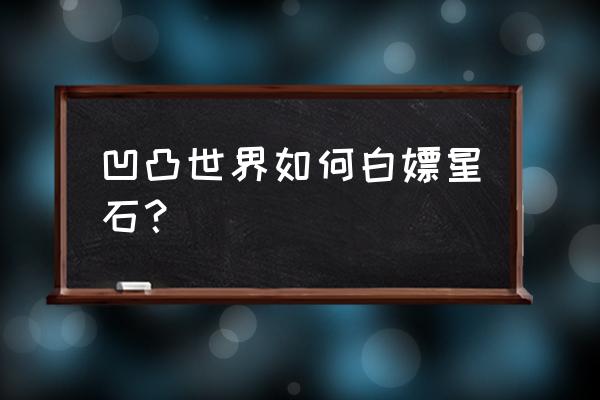 凹凸世界如何白嫖星石？